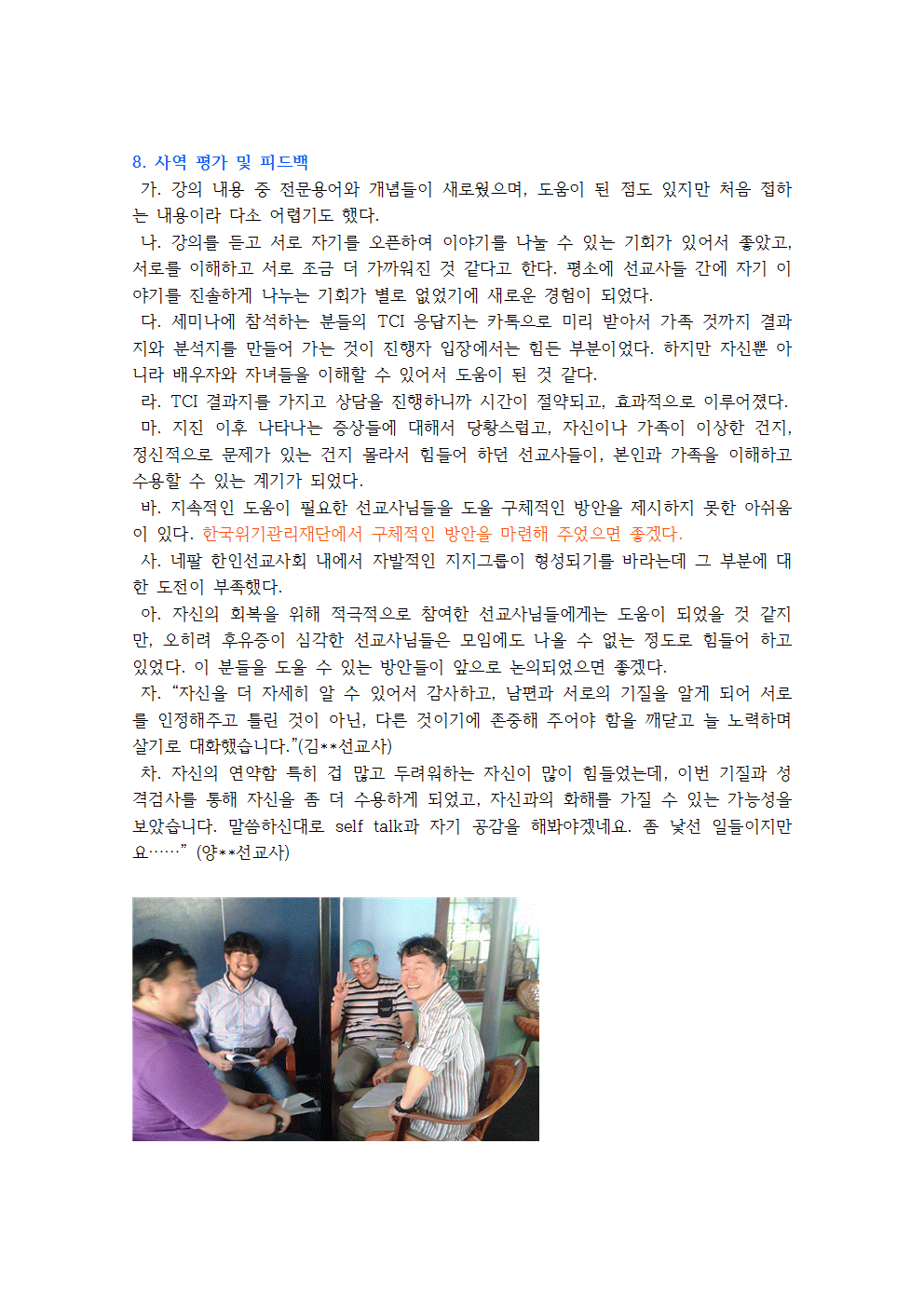 8. 사역 평가 및 피드백

가. 강의 내용 중 전문용어와 개념들이 새로웠으며, 도움이 된 점도 있지만 처음 접하는 내용이라 다소 어렵기도 했다.

나. 강의를 듣고 서로 자기를 오픈하여 이야기를 나눌 수 있는 기회가 있어서 좋았고, 서로를 이해하고 서로 조금 더 가까워진 것 같다고 한다. 평소에 선교사들 간에 자기 이야기를 진솔하게 나누는 기회가 별로 없었기에 새로운 경험이 되었다.

다. 세미나에 참석하는 분들의 TCI 응답지는 카톡으로 미리 받아서 가족 것까지 결과지와 분석지를 만들어 가는 것이 진행자 입장에서는 힘든 부분이었다. 하지만 자신뿐 아니라 배우자와 자녀들을 이해할 수 있어서 도움이 된 것 같다.

라. TCI 결과지를 가지고 상담을 진행하니까 시간이 절약되고, 효과적으로 이루어졌다.

마. 지진 이후 나타나는 증상들에 대해서 당황스럽고, 자신이나 가족이 이상한 건지, 정신적으로 문제가 있는 건지 몰라서 힘들어 하던 선교사들이, 본인과 가족을 이해하고 수용할 수 있는 계기가 되었다.

바. 지속적인 도움이 필요한 선교사님들을 도울 구체적인 방안을 제시하지 못한 아쉬움이 있다. 한국위기관리재단에서 구체적인 방안을 마련해 주었으면 좋겠다.

사. 네팔 한인선교사회 내에서 자발적인 지지그룹이 형성되기를 바라는데 그 부분에 대한 도전이 부족했다.

아. 자신의 회복을 위해 적극적으로 참여한 선교사님들에게는 도움이 되었을 것 같지만, 오히려 후유증이 심각한 선교사님들은 모임에도 나올 수 없는 정도로 힘들어 하고 있었다. 이 분들을 도울 수 있는 방안들이 앞으로 논의되었으면 좋겠다.

자. “자신을 더 자세히 알 수 있어서 감사하고, 남편과 서로의 기질을 알게 되어 서로를 인정해주고 틀린 것이 아닌, 다른 것이기에 존중해 주어야 함을 깨닫고 늘 노력하며 살기로 대화했습니다.”(김**선교사)

차. 자신의 연약함 특히 겁 많고 두려워하는 자신이 많이 힘들었는데, 이번 기질과 성격검사를 통해 자신을 좀 더 수용하게 되었고, 자신과의 화해를 가질 수 있는 가능성을 보았습니다. 말씀하신대로 self talk과 자기 공감을 해봐야겠네요. 좀 낯선 일들이지만요……” (양**선교사)